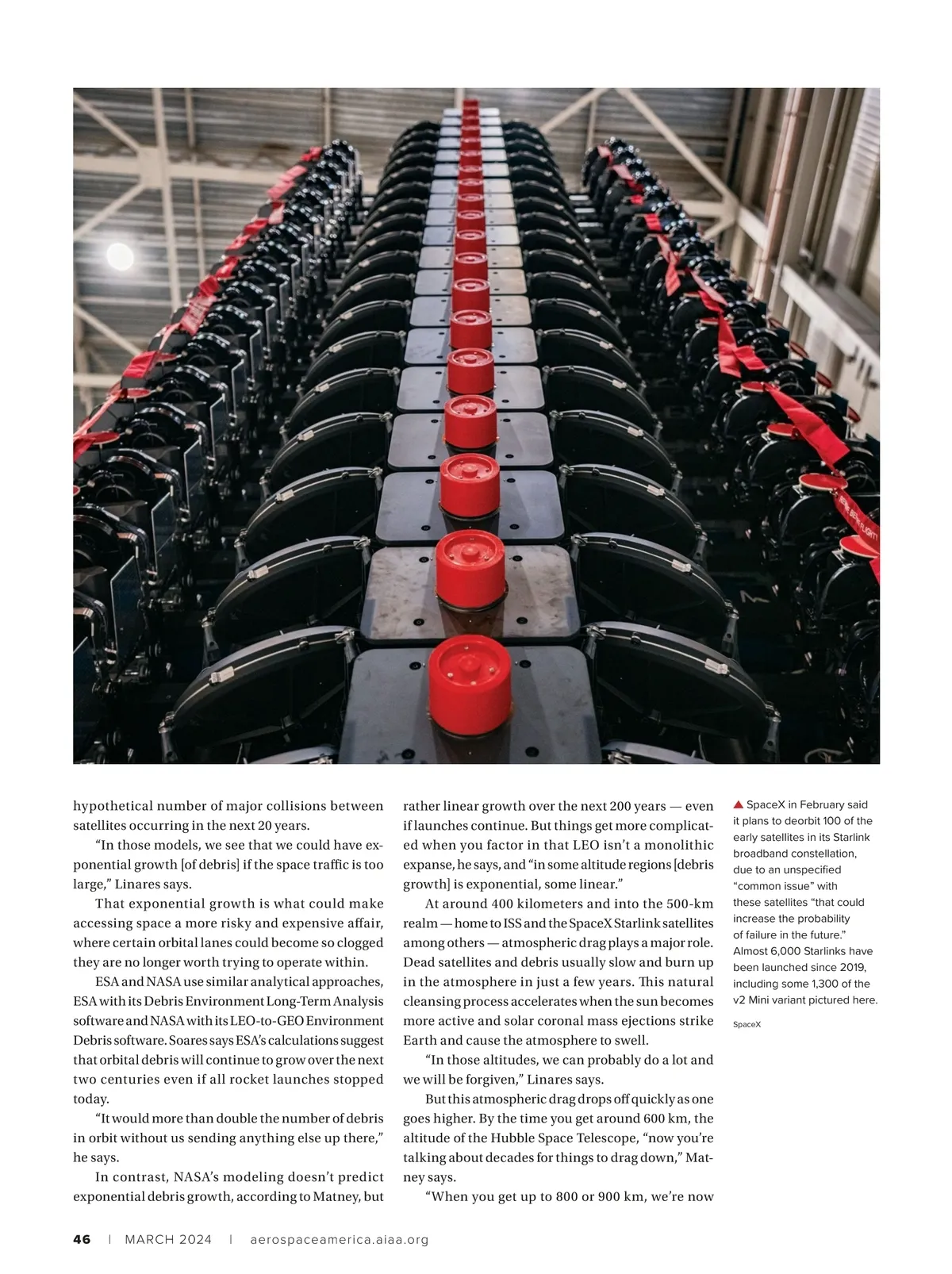 hypothetical number of major collisions between satellites occurring in the next 20 years.

"In those models, we see that we could have exponential growth [of debris] if the space traffic is too large," Linares says.

That exponential growth is what could make accessing space a more risky and expensive affair, where certain orbital lanes could become so clogged they are no longer worth trying to operate within.

ESA and NASA use similar analytical approaches, ESA with its Debris Environment Long-Term Analysis software and NASA with its LEO-to-GEO Environment Debris software. Soares says ESA's calculations suggest that orbital debris will continue to grow over the next two centuries even if all rocket launches stopped today.

"It would more than double the number of debris in orbit without us sending anything else up there," he says.

In contrast, NASA's modeling doesn't predict exponential debris growth, according to Matney, but rather linear growth over the next 200 years — even if launches continue. But things get more complicated when you factor in that LEO isn't a monolithic expanse, he says, and "in some altitude regions [debris growth] is exponential, some linear."

At around 400 kilometers and into the 500-km realm — home to ISS and the SpaceX Starlink satellites among others — atmospheric drag plays a major role. Dead satellites and debris usually slow and burn up in the atmosphere in just a few years. This natural cleansing process accelerates when the sun becomes more active and solar coronal mass ejections strike Earth and cause the atmosphere to swell.

"In those altitudes, we can probably do a lot and we will be forgiven," Linares says.

But this atmospheric drag drops off quickly as one goes higher. By the time you get around 600 km, the altitude of the Hubble Space Telescope, "now you're talking about decades for things to drag down," Matney says.

"When you get up to 800 or 900 km, we're now

▲ SpaceX in February said it plans to deorbit 100 of the early satellites in its Starlink broadband constellation, due to an unspecified "common issue" with these satellites "that could increase the probability of failure in the future." Almost 6,000 Starlinks have been launched since 2019, including some 1,300 of the v2 Mini variant pictured here.

SpaceX

46 | MARCH 2024 | aerospaceamerica.aiaa.org